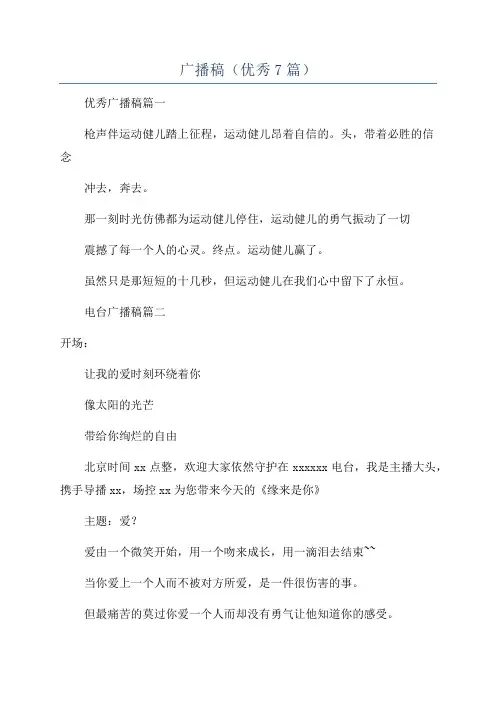 广播稿（优秀7篇）

优秀广播稿篇一

枪声伴运动健儿踏上征程，运动健儿昂着自信的。头，带着必胜的信念

冲去，奔去。

那一刻时光仿佛都为运动健儿停住，运动健儿的勇气振动了一切

震撼了每一个人的心灵。终点。运动健儿赢了。

虽然只是那短短的十几秒，但运动健儿在我们心中留下了永恒。

电台广播稿篇二

开场：

让我的爱时刻环绕着你

像太阳的光芒

带给你绚烂的自由

北京时间xx点整，欢迎大家依然守护在xxxxxx电台，我是主播大头，携手导播xx，场控xx为您带来今天的《缘来是你》

主题：爱？

爱由一个微笑开始，用一个吻来成长，用一滴泪去结束~~

当你爱上一个人而不被对方所爱，是一件很伤害的事。

但最痛苦的莫过你爱一个人而却没有勇气让他知道你的感受。